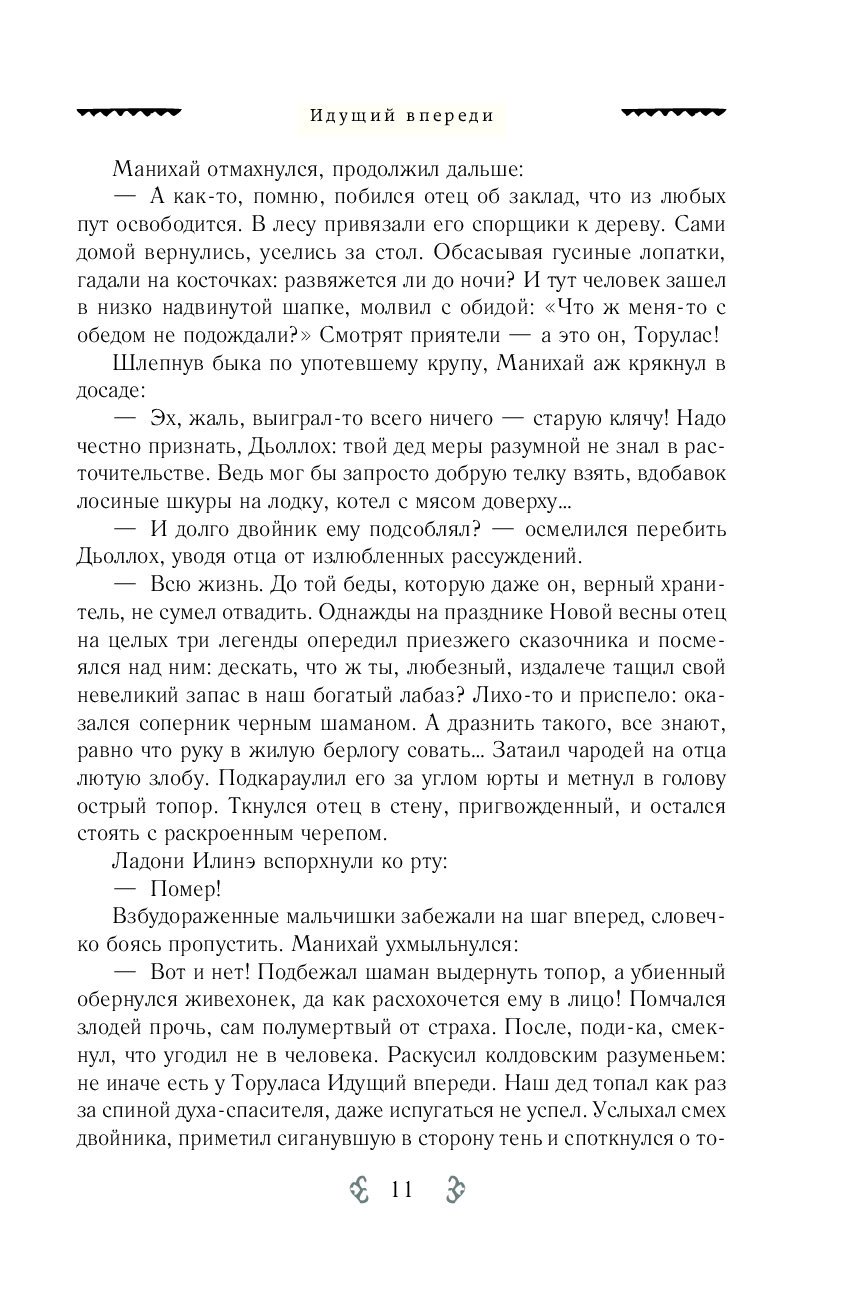 Идущий впереди

Манихай отмахнулся, продолжил дальше:

— А как-то, помню, побился отец об заклад, что из любых пут освободится. В лесу привязали его спорщики к дереву. Сами домой вернулись, уселись за стол. Обсасывая гусиные лопатки, гадали на косточках: развяжется ли до ночи? И тут человек зашел в низко надвинутой шапке, молвил с обидой: «Что ж меня-то с обедом не подождали?» Смотрят приятели — а это он, Торулас!

Шлепнув быка по употевшему крупу, Манихай аж крякнул в досаде:

— Эх, жаль, выиграл-то всего ничего — старую клячу! Надо честно признать, Дьоллох: твой дед меры разумной не знал в расточительстве. Ведь мог бы запросто добрую телку взять, вдобавок лосиные шкуры на лодку, котел с мясом доверху...

— И долго двойник ему подсоблял? — осмелился перебить Дьоллох, уводя отца от излюбленных рассуждений.

— Всю жизнь. До той беды, которую даже он, верный хранитель, не сумел отвадить. Однажды на празднике Новой весны отец на целых три легенды опередил приезжего сказочника и посмеялся над ним: дескать, что ж ты, любезный, издалече тащил свой невеликий запас в наш богатый лабаз? Лихо-то и приспело: оказался соперник черным шаманом. А дразнить такого, все знают, равно что руку в жилую берлогу совать... Затаил чародей на отца лютую злобу. Подкараулил его за углом юрты и метнул в голову острый топор. Ткнулся отец в стену, пригвожденный, и остался стоять с раскроенным черепом.

Ладони Илинэ вспорхнули ко рту:

— Помер!

Взбудораженные мальчишки забежали на шаг вперед, словечко боясь пропустить. Манихай ухмыльнулся:

— Вот и нет! Подбежал шаман выдернуть топор, а убиенный обернулся живехонек, да как расхохочется ему в лицо! Помчался злодей прочь, сам полумертвый от страха. После, поди-ка, смекнул, что угодил не в человека. Раскусил колдовским разуменьем: не иначе есть у Торуласа Идущий впереди. Наш дед топал как раз за спиной духа-спасителя, даже испугаться не успел. Услыхал смех двойника, приметил сиганувшую в сторону тень и споткнулся о то-

11